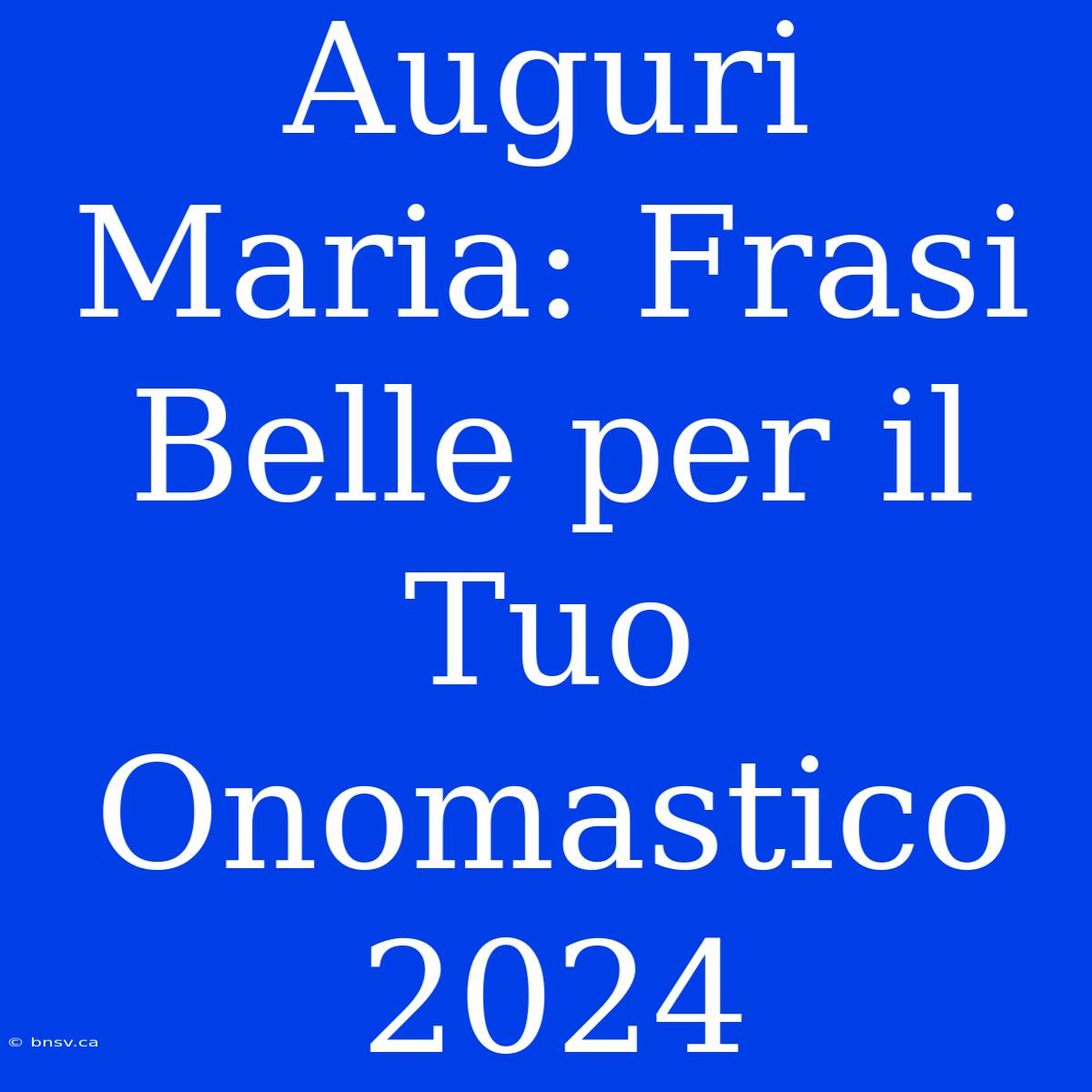 Auguri Maria: Frasi Belle per il Tuo Onomastico 2024

© bnsv.ca